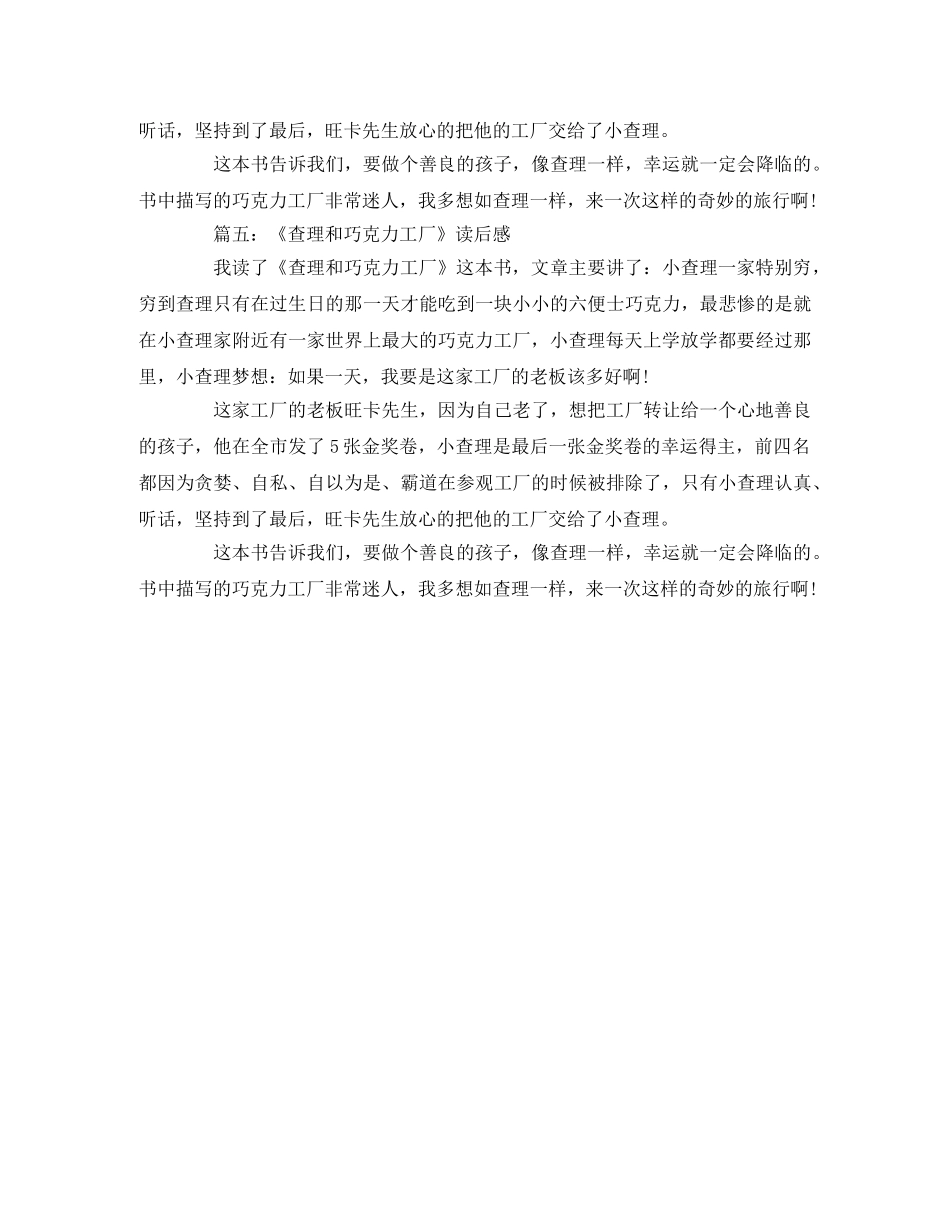 听话，坚持到了最后，旺卡先生放心的把他的工厂交给了小查理。

这本书告诉我们，要做个善良的孩子，像查理一样，幸运就一定会降临的。书中描写的巧克力工厂非常迷人，我多想如查理一样，来一次这样的奇妙的旅行啊！

篇五：《查理和巧克力工厂》读后感

我读了《查理和巧克力工厂》这本书，文章主要讲了：小查理一家特别穷，穷到查理只有在过生日的那一天才能吃到一块小小的六便士巧克力，最悲惨的是就在小查理家附近有一家世界上最大的巧克力工厂，小查理每天上学放学都要经过那里，小查理梦想：如果一天，我要是这家工厂的老板该多好啊！

这家工厂的老板旺卡先生，因为自己老了，想把工厂转让给一个心地善良的孩子，他在全市发了5张金奖卷，小查理是最后一张金奖卷的幸运得主，前四名都因为贪婪、自私、自以为是、霸道在参观工厂的时候被排除了，只有小查理认真、听话，坚持到了最后，旺卡先生放心的把他的工厂交给了小查理。

这本书告诉我们，要做个善良的孩子，像查理一样，幸运就一定会降临的。书中描写的巧克力工厂非常迷人，我多想如查理一样，来一次这样的奇妙的旅行啊！